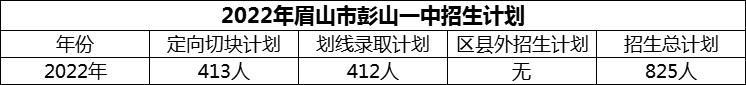 2022年眉山市彭山一中招生计划

| 年份 | 定向切块计划 | 划线录取计划 | 区县外招生计划 | 招生总计划 |
|---|---|---|---|---|
| 2022年 | 413人 | 412人 | 无 | 825人 |